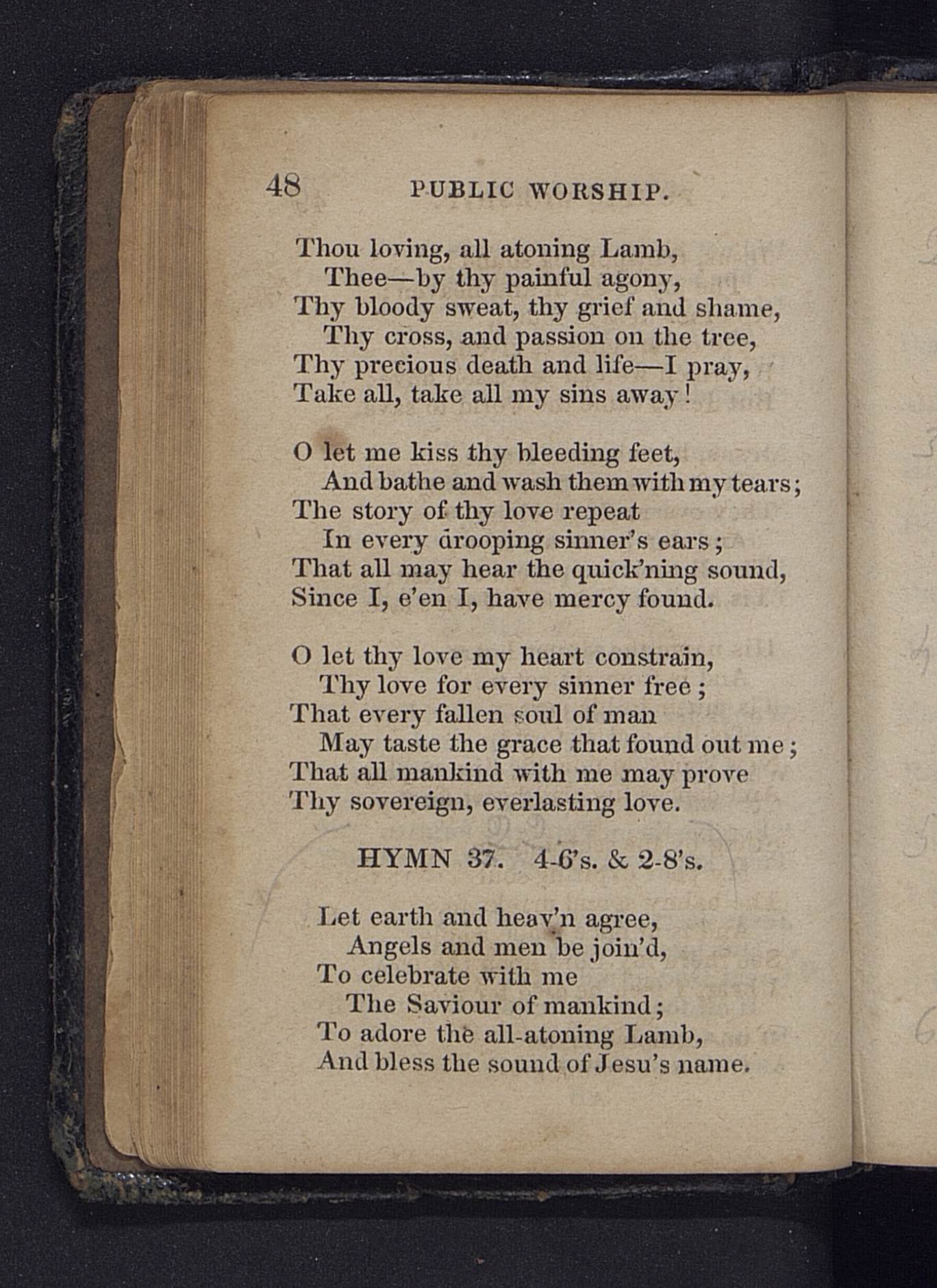 48 PUBLIC WORSHIP.

Thou loving, all atoning Lamb,
Thee—by thy painful agony,
Thy bloody sweat, thy grief and shame,
Thy cross, and passion on the tree,
Thy precious death and life—I pray,
Take all, take all my sins away!

O let me kiss thy bleeding feet,
And bathe and wash them with my tears;
The story of thy love repeat
In every drooping sinner's ears;
That all may hear the quick'ning sound,
Since I, e'en I, have mercy found.

O let thy love my heart constrain,
Thy love for every sinner free;
That every fallen soul of man
May taste the grace that found out me;
That all mankind with me may prove
Thy sovereign, everlasting love.

HYMN 37. 4-6's. & 2-8's.

Let earth and heav'n agree,
Angels and men be join'd,
To celebrate with me
The Saviour of mankind;
To adore the all-atoning Lamb,
And bless the sound of Jesu's name.